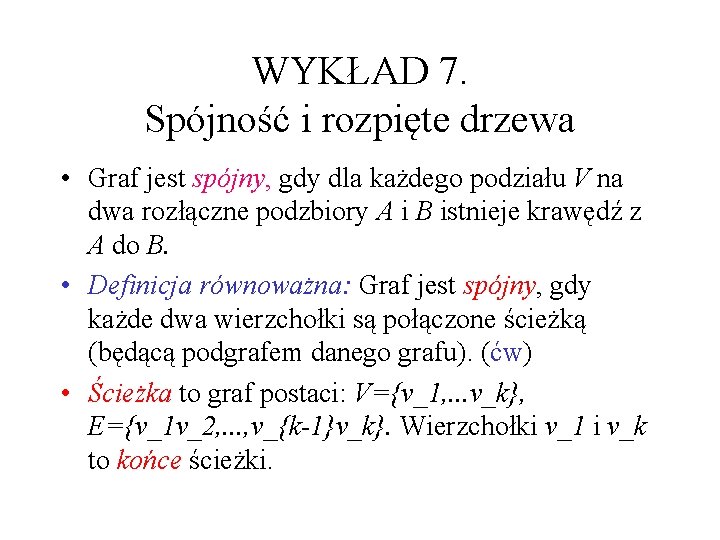 WYKŁAD 7.
Spójność i rozpięte drzewa

• Graf jest spójny, gdy dla każdego podziału $V$ na dwa rozłączne podzbiory $A$ i $B$ istnieje krawędź z $A$ do $B$.

• Definicja równoważna: Graf jest spójny, gdy każde dwa wierzchołki są połączone ścieżką (będącą podgrafem danego grafu). (ćw)

• Ścieżka to graf postaci: V={v_1,...v_k}, E={v_1v_2,...,v_{k-1}v_k}. Wierzchołki v_1 i v_k to końce ścieżki.